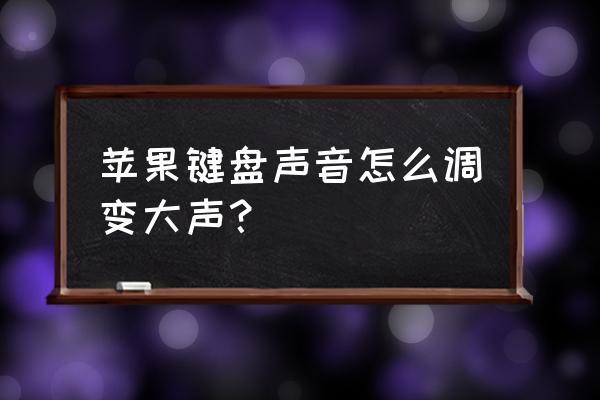 苹果键盘声音怎么调变大声？